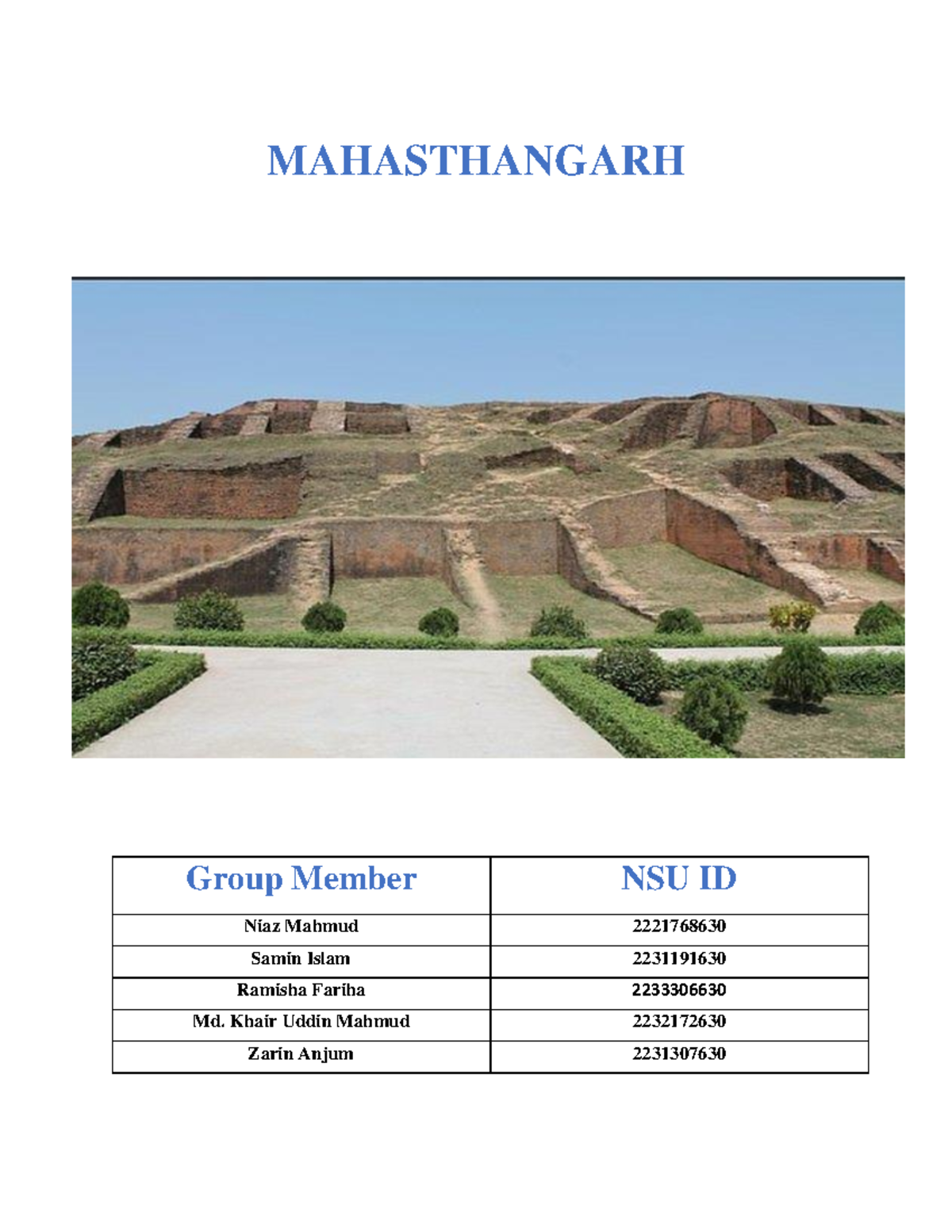 MAHASTHANGARH

| Group Member | NSU ID |
|---|---|
| Niaz Mahmud | 2221768630 |
| Samin Islam | 2231191630 |
| Ramisha Fariha | 2233306630 |
| Md. Khair Uddin Mahmud | 2232172630 |
| Zarin Anjum | 2231307630 |